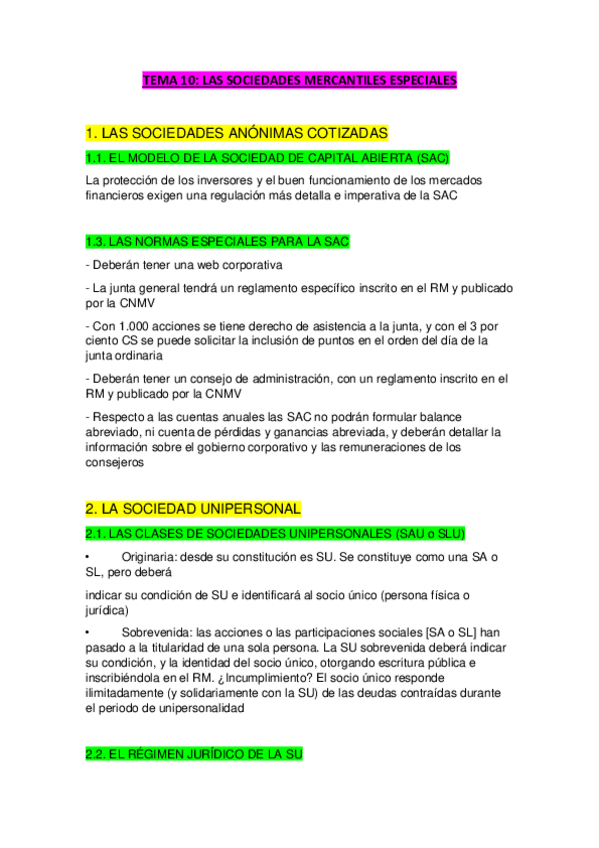 TEMA 10: LAS SOCIEDADES MERCANTILES ESPECIALES

1. LAS SOCIEDADES ANÓNIMAS COTIZADAS

1.1. EL MODELO DE LA SOCIEDAD DE CAPITAL ABIERTA (SAC)

La protección de los inversores y el buen funcionamiento de los mercados financieros exigen una regulación más detalla e imperativa de la SAC

1.3. LAS NORMAS ESPECIALES PARA LA SAC

- Deberán tener una web corporativa

- La junta general tendrá un reglamento específico inscrito en el RM y publicado por la CNMV

- Con 1.000 acciones se tiene derecho de asistencia a la junta, y con el 3 por ciento CS se puede solicitar la inclusión de puntos en el orden del día de la junta ordinaria

- Deberán tener un consejo de administración, con un reglamento inscrito en el RM y publicado por la CNMV

- Respecto a las cuentas anuales las SAC no podrán formular balance abreviado, ni cuenta de pérdidas y ganancias abreviada, y deberán detallar la información sobre el gobierno corporativo y las remuneraciones de los consejeros

2. LA SOCIEDAD UNIPERSONAL

2.1. LAS CLASES DE SOCIEDADES UNIPERSONALES (SAU o SLU)

• Originaria: desde su constitución es SU. Se constituye como una SA o SL, pero deberá

indicar su condición de SU e identificará al socio único (persona física o jurídica)

• Sobrevenida: las acciones o las participaciones sociales [SA o SL] han pasado a la titularidad de una sola persona. La SU sobrevenida deberá indicar su condición, y la identidad del socio único, otorgando escritura pública e inscribiéndola en el RM. ¿Incumplimiento? El socio único responde ilimitadamente (y solidariamente con la SU) de las deudas contraídas durante el periodo de unipersonalidad

2.2. EL RÉGIMEN JURÍDICO DE LA SU